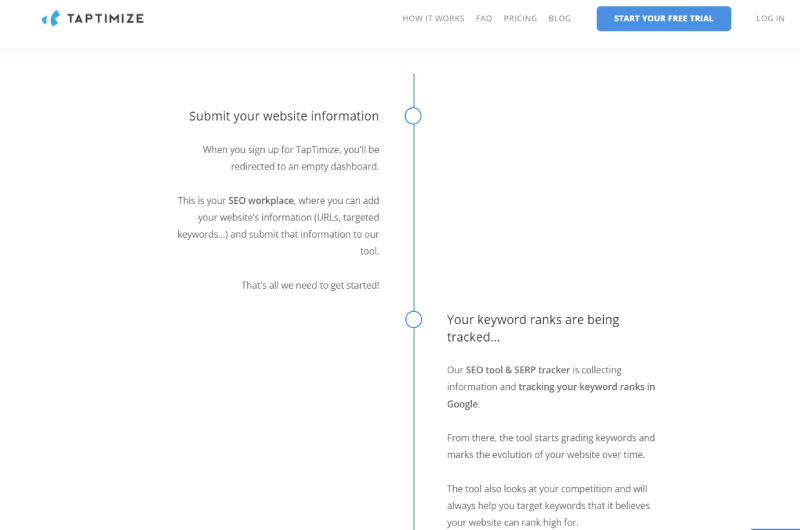 TAPTIMIZE

HOW IT WORKS FAQ PRICING BLOG START YOUR FREE TRIAL LOG IN

Submit your website information

When you sign up for TapTimize, you'll be redirected to an empty dashboard.

This is your SEO workplace, where you can add your website's information (URLs, targeted keywords...) and submit that information to our tool.

That's all we need to get started!

Your keyword ranks are being tracked...

Our SEO tool & SERP tracker is collecting information and tracking your keyword ranks in Google.

From there, the tool starts grading keywords and marks the evolution of your website over time.

The tool also looks at your competition and will always help you target keywords that it believes your website can rank high for.